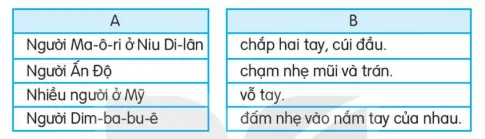 | A |
|---|
| Người Ma-ô-ri ở Niu Di-lân |
| Người Ấn Độ |
| Nhiều người ở Mỹ |
| Người Dim-ba-bu-ê |

| B |
|---|
| chắp hai tay, cúi đầu. |
| chạm nhẹ mũi và trán. |
| vỗ tay. |
| đấm nhẹ vào nắm tay của nhau. |